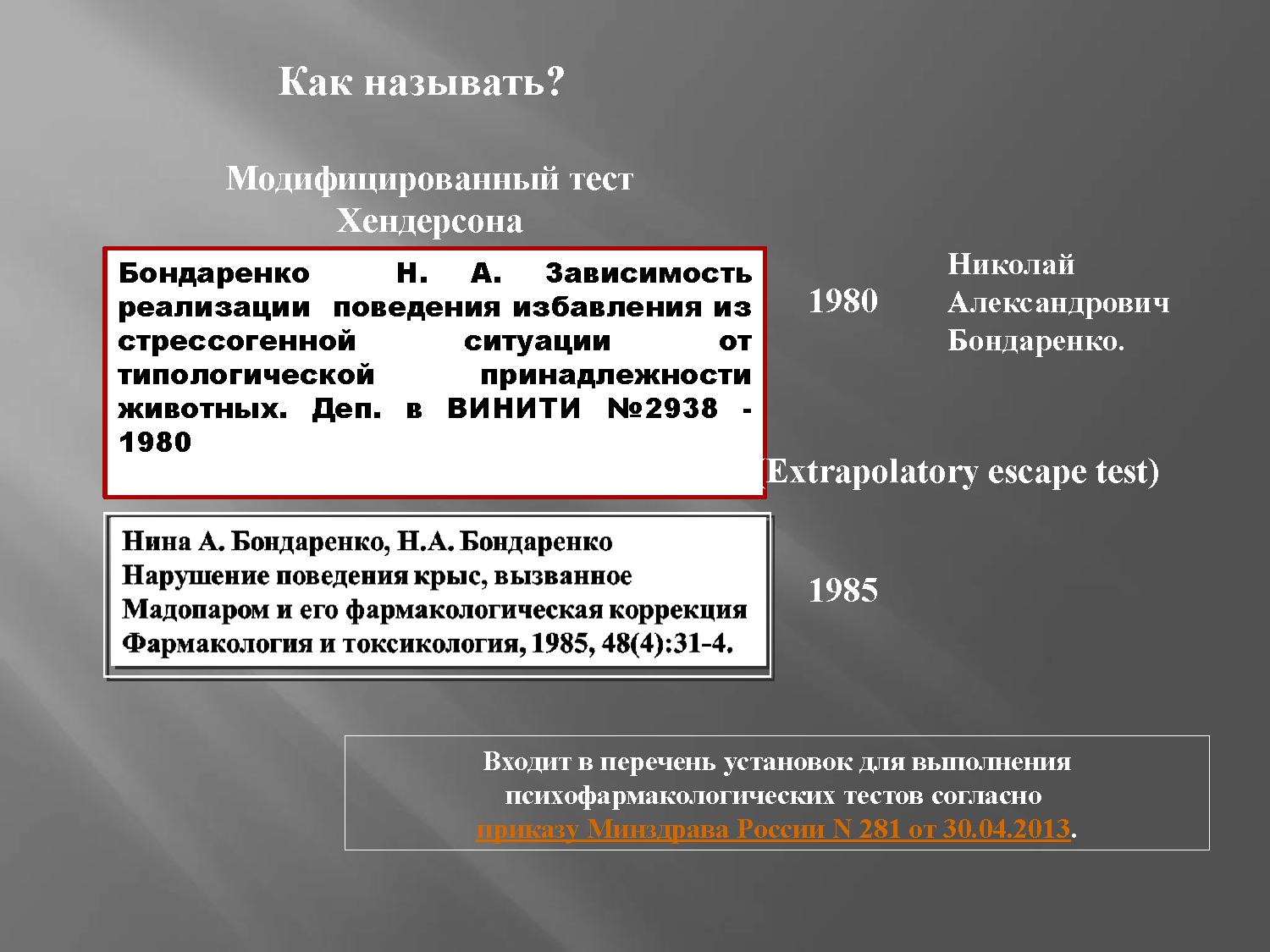 Как называть?

Модифицированный тест Хендерсона

Бондаренко Н. А. Зависимость реализации поведения избавления из стрессогенной ситуации от типологической принадлежности животных. Деп. в ВИНИТИ №2938 - 1980

1980

Николай Александрович Бондаренко.

(Extrapolatory escape test)

Нина А. Бондаренко, Н.А. Бондаренко
Нарушение поведения крыс, вызванное Мадопаром и его фармакологическая коррекция
Фармакология и токсикология, 1985, 48(4):31-4.

1985

Входит в перечень установок для выполнения психофармакологических тестов согласно приказу Минздрава России N 281 от 30.04.2013.